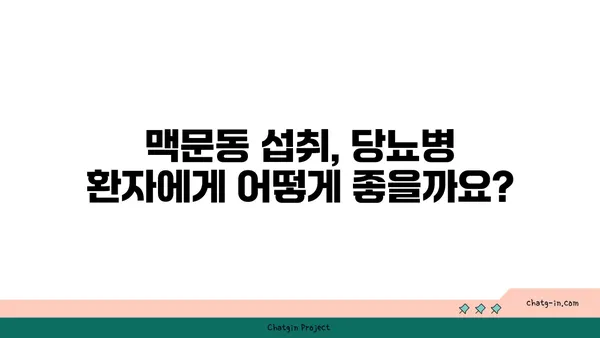 맥문동 섭취, 당뇨병 환자에게 어떻게 좋을까요?

chatg-in.com

Chatgin Project